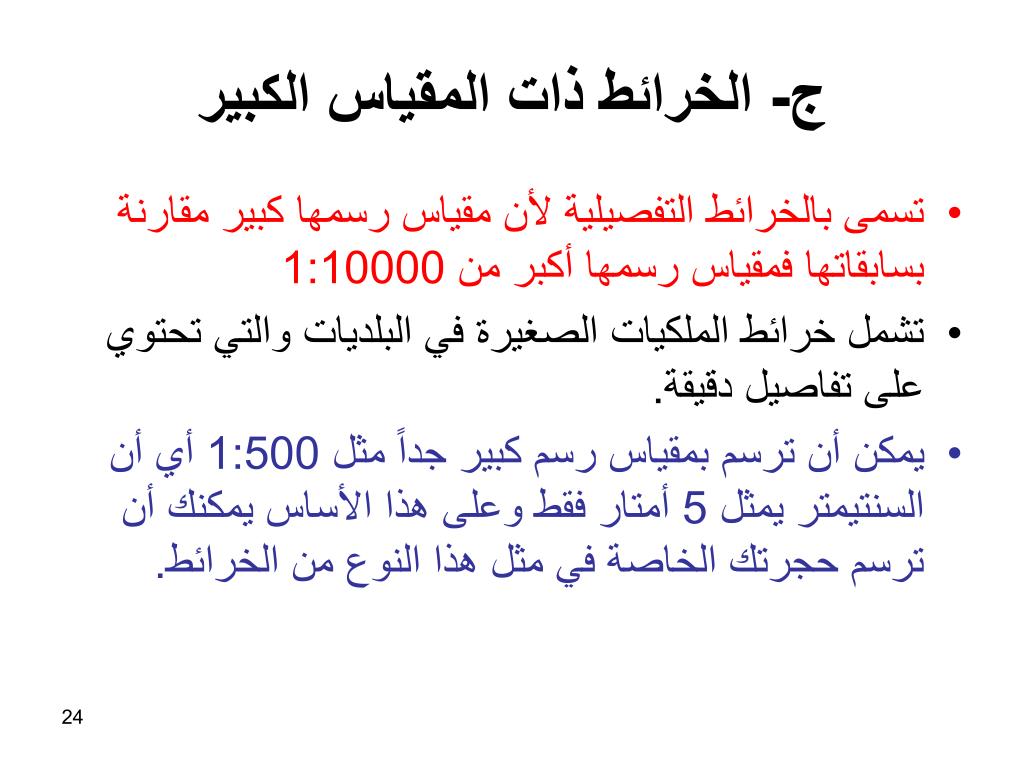 ج- الخرائط ذات المقياس الكبير

• تسمى بالخرائط التفصيلية لأن مقياس رسمها كبير مقارنة بسابقاتها فمقياس رسمها أكبر من 1:10000

• تشمل خرائط الملكيات الصغيرة في البلديات والتي تحتوي على تفاصيل دقيقة.

• يمكن أن ترسم بمقياس رسم كبير جداً مثل 1:500 أي أن السنتيمتر يمثل 5 أمتار فقط وعلى هذا الأساس يمكنك أن ترسم حجرتك الخاصة في مثل هذا النوع من الخرائط.

24